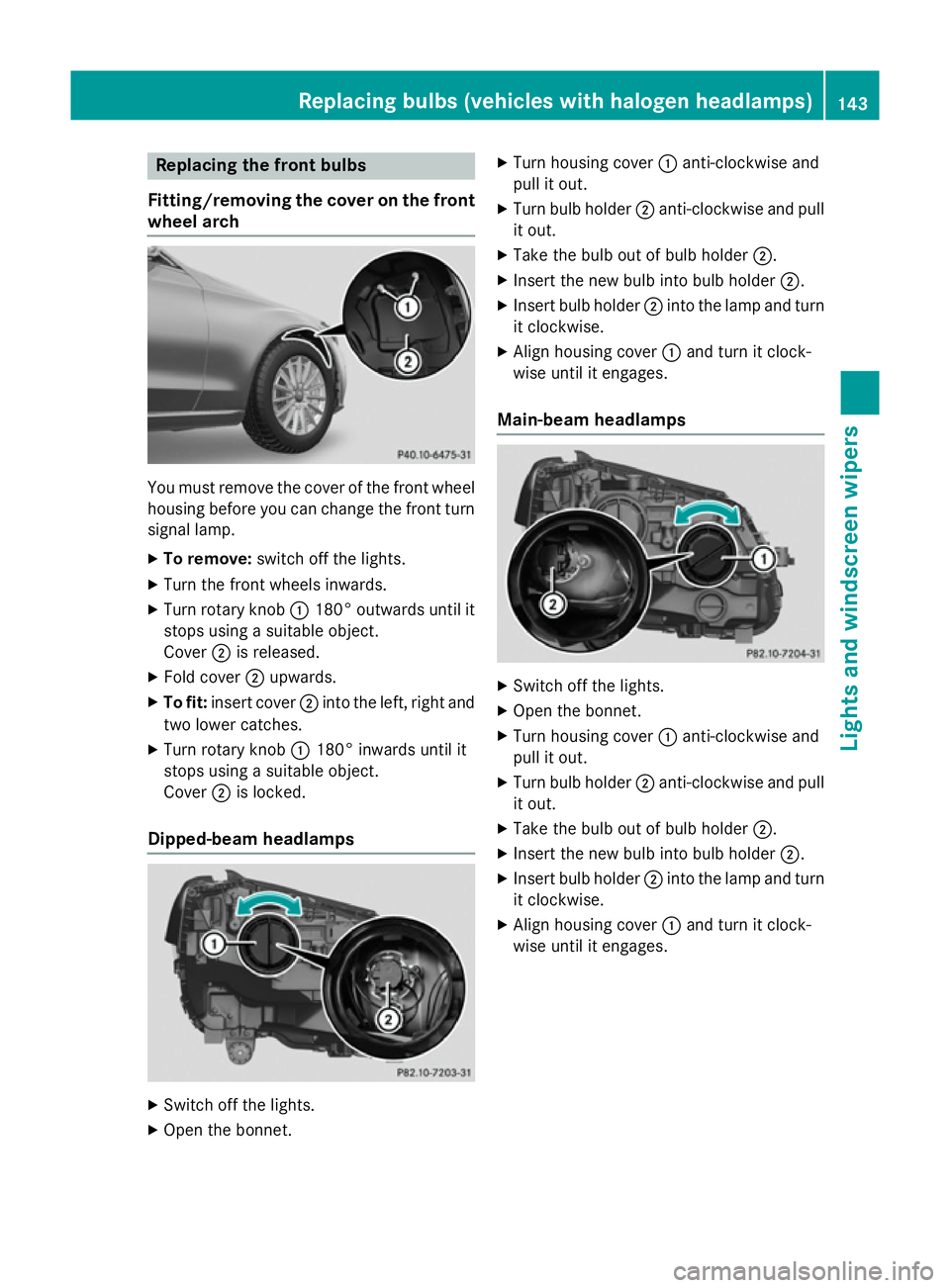 Replacing bulbs (vehicles with halogen headlamps) 143

Replacing the front bulbs

Fitting/removing the cover on the front wheel arch

1
2
P40.10-6475-31

You must remove the cover of the front wheel housing before you can change the front turn signal lamp.

▶ To remove: switch off the lights.
▶ Turn the front wheels inwards.
▶ Turn rotary knob ① 180° outwards until it stops using a suitable object. Cover ② is released.
▶ Fold cover ② upwards.
▶ To fit: insert cover ② into the left, right and two lower catches.
▶ Turn rotary knob ① 180° inwards until it stops using a suitable object. Cover ② is locked.

Dipped-beam headlamps

1
2
P82.10-7203-31

▶ Switch off the lights.
▶ Open the bonnet.
▶ Turn housing cover ① anti-clockwise and pull it out.
▶ Turn bulb holder ② anti-clockwise and pull it out.
▶ Take the bulb out of bulb holder ②.
▶ Insert the new bulb into bulb holder ②.
▶ Insert bulb holder ② into the lamp and turn it clockwise.
▶ Align housing cover ① and turn it clockwise until it engages.

Main-beam headlamps

1
2
P82.10-7204-31

▶ Switch off the lights.
▶ Open the bonnet.
▶ Turn housing cover ① anti-clockwise and pull it out.
▶ Turn bulb holder ② anti-clockwise and pull it out.
▶ Take the bulb out of bulb holder ②.
▶ Insert the new bulb into bulb holder ②.
▶ Insert bulb holder ② into the lamp and turn it clockwise.
▶ Align housing cover ① and turn it clockwise until it engages.

Lights and windscreen wipers

carmanualsonline.info